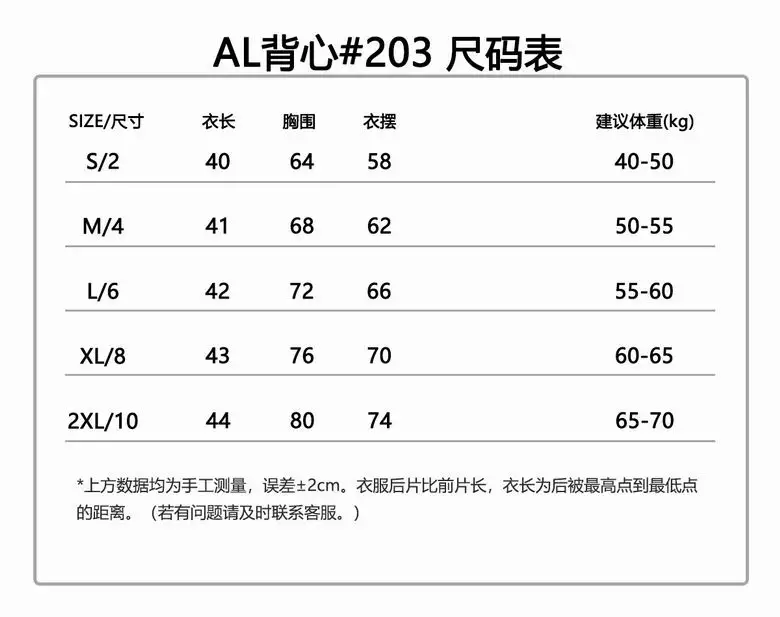 AL背心#203 尺码表

| SIZE/尺寸 | 衣长 | 胸围 | 衣摆 | 建议体重(kg) |
|---|---|---|---|---|
| S/2 | 40 | 64 | 58 | 40-50 |
| M/4 | 41 | 68 | 62 | 50-55 |
| L/6 | 42 | 72 | 66 | 55-60 |
| XL/8 | 43 | 76 | 70 | 60-65 |
| 2XL/10 | 44 | 80 | 74 | 65-70 |

*上方数据均为手工测量，误差±2cm。衣服后片比前片长，衣长为后被最高点到最低点的距离。（若有问题请及时联系客服。）